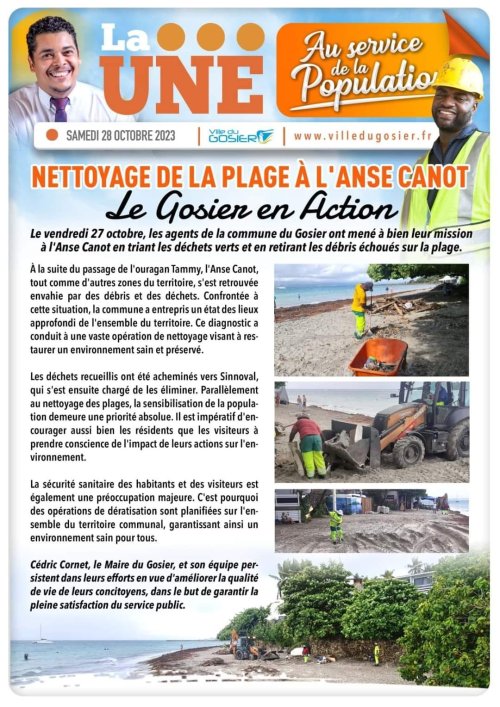 La UNE

Au service de la Populatio

SAMEDI 28 OCTOBRE 2023 | Ville du GOSIER | www.villedugosier.fr

NETTOYAGE DE LA PLAGE À L'ANSE CANOT

Le Gosier en Action

Le vendredi 27 octobre, les agents de la commune du Gosier ont mené à bien leur mission à l'Anse Canot en triant les déchets verts et en retirant les débris échoués sur la plage.

À la suite du passage de l'ouragan Tammy, l'Anse Canot, tout comme d'autres zones du territoire, s'est retrouvée envahie par des débris et des déchets. Confrontée à cette situation, la commune a entrepris un état des lieux approfondi de l'ensemble du territoire. Ce diagnostic a conduit à une vaste opération de nettoyage visant à restaurer un environnement sain et préservé.

Les déchets recueillis ont été acheminés vers Sinnoval, qui s'est ensuite chargé de les éliminer. Parallèlement au nettoyage des plages, la sensibilisation de la population demeure une priorité absolue. Il est impératif d'encourager aussi bien les résidents que les visiteurs à prendre conscience de l'impact de leurs actions sur l'environnement.

La sécurité sanitaire des habitants et des visiteurs est également une préoccupation majeure. C'est pourquoi des opérations de dératisation sont planifiées sur l'ensemble du territoire communal, garantissant ainsi un environnement sain pour tous.

Cédric Cornet, le Maire du Gosier, et son équipe persistent dans leurs efforts en vue d'améliorer la qualité de vie de leurs concitoyens, dans le but de garantir la pleine satisfaction du service public.